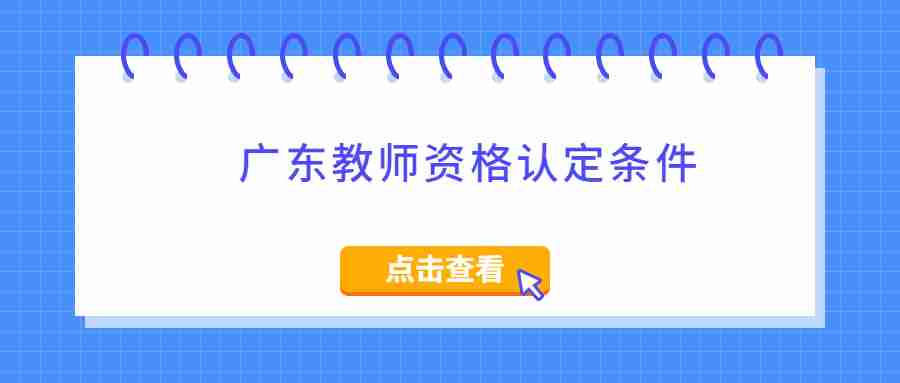 广东教师资格认定条件

点击查看